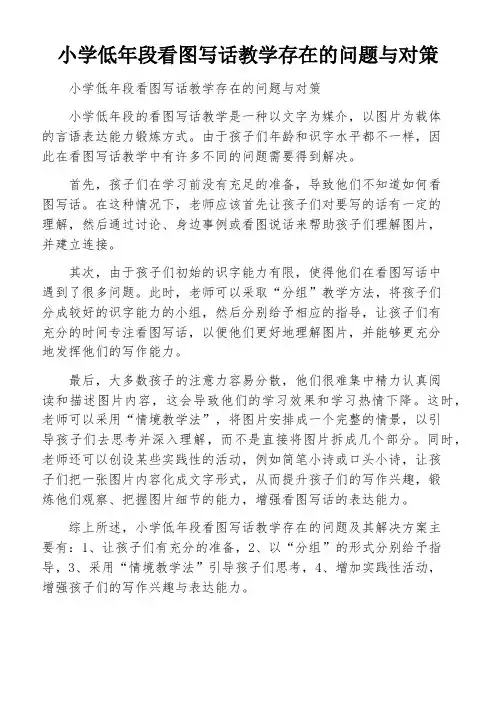 小学低年段看图写话教学存在的问题与对策

小学低年段看图写话教学存在的问题与对策

小学低年段的看图写话教学是一种以文字为媒介，以图片为载体的言语表达能力锻炼方式。由于孩子们年龄和识字水平都不一样，因此在看图写话教学中有许多不同的问题需要得到解决。

首先，孩子们在学习前没有充足的准备，导致他们不知道如何看图写话。在这种情况下，老师应该首先让孩子们对要写的话有一定的理解，然后通过讨论、身边事例或看图说话来帮助孩子们理解图片，并建立连接。

其次，由于孩子们初始的识字能力有限，使得他们在看图写话中遇到了很多问题。此时，老师可以采取“分组”教学方法，将孩子们分成较好的识字能力的小组，然后分别给予相应的指导，让孩子们有充分的时间专注看图写话，以便他们更好地理解图片，并能够更充分地发挥他们的写作能力。

最后，大多数孩子的注意力容易分散，他们很难集中精力认真阅读和描述图片内容，这会导致他们的学习效果和学习热情下降。这时，老师可以采用“情境教学法”，将图片安排成一个完整的情景，以引导孩子们去思考并深入理解，而不是直接将图片拆成几个部分。同时，老师还可以创设某些实践性的活动，例如简笔小诗或口头小诗，让孩子们把一张图片内容化成文字形式，从而提升孩子们的写作兴趣，锻炼他们观察、把握图片细节的能力，增强看图写话的表达能力。

综上所述，小学低年段看图写话教学存在的问题及其解决方案主要有：1、让孩子们有充分的准备，2、以“分组”的形式分别给予指导，3、采用“情境教学法”引导孩子们思考，4、增加实践性活动，增强孩子们的写作兴趣与表达能力。